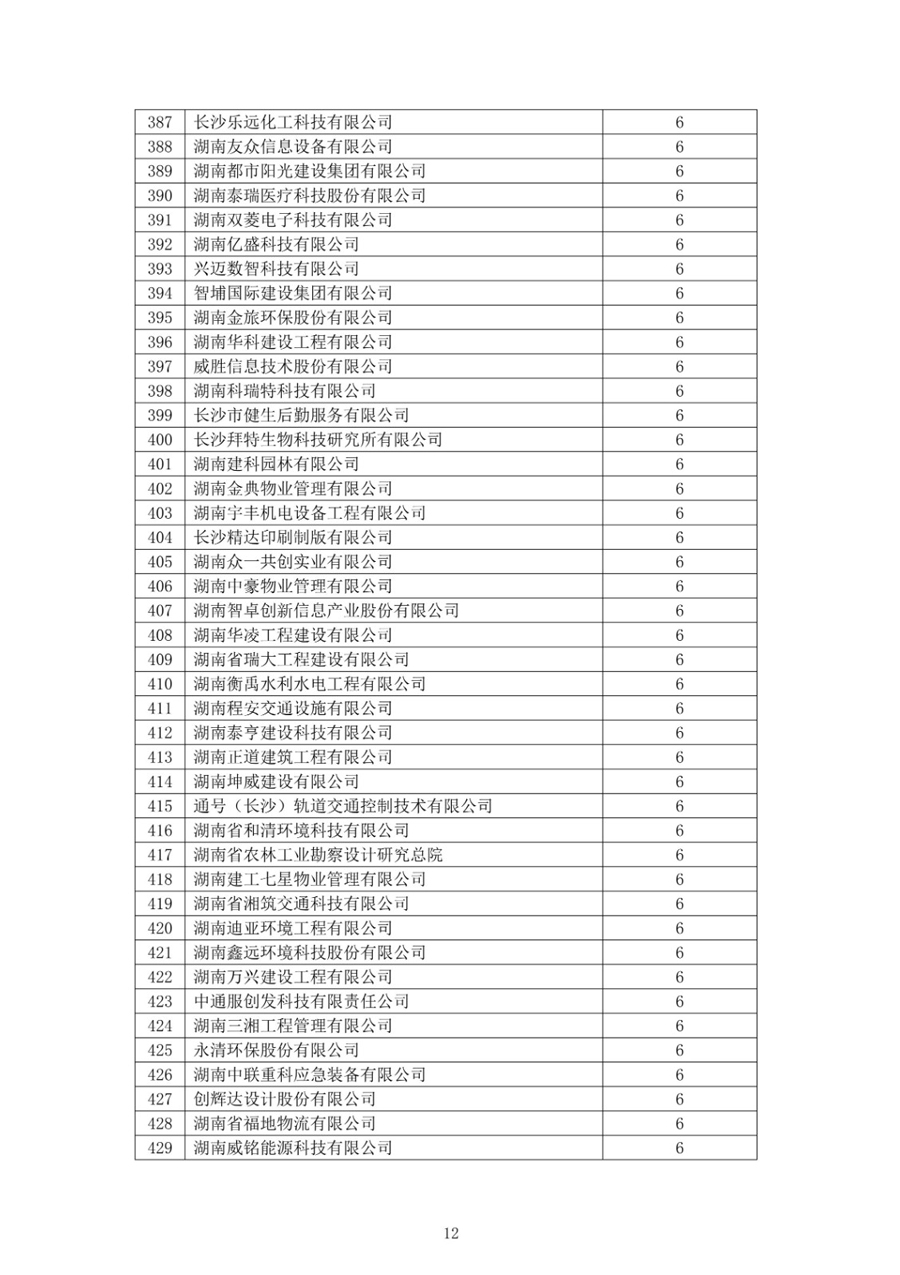 | 387 | 长沙乐远化工科技有限公司 | 6 |
|---|---|---|
| 388 | 湖南友众信息设备有限公司 | 6 |
| 389 | 湖南都市阳光建设集团有限公司 | 6 |
| 390 | 湖南泰瑞医疗科技股份有限公司 | 6 |
| 391 | 湖南双菱电子科技有限公司 | 6 |
| 392 | 湖南亿盛科技有限公司 | 6 |
| 393 | 兴迈数智科技有限公司 | 6 |
| 394 | 智埔国际建设集团有限公司 | 6 |
| 395 | 湖南金旅环保股份有限公司 | 6 |
| 396 | 湖南华科建设工程有限公司 | 6 |
| 397 | 威胜信息技术股份有限公司 | 6 |
| 398 | 湖南科瑞特科技有限公司 | 6 |
| 399 | 长沙市健生后勤服务有限公司 | 6 |
| 400 | 长沙拜特生物科技研究所有限公司 | 6 |
| 401 | 湖南建科园林有限公司 | 6 |
| 402 | 湖南金典物业管理有限公司 | 6 |
| 403 | 湖南宇丰机电设备工程有限公司 | 6 |
| 404 | 长沙精达印刷制版有限公司 | 6 |
| 405 | 湖南众一共创实业有限公司 | 6 |
| 406 | 湖南中豪物业管理有限公司 | 6 |
| 407 | 湖南智卓创新信息产业股份有限公司 | 6 |
| 408 | 湖南华凌工程建设有限公司 | 6 |
| 409 | 湖南省瑞大工程建设有限公司 | 6 |
| 410 | 湖南衡禹水利水电工程有限公司 | 6 |
| 411 | 湖南程安交通设施有限公司 | 6 |
| 412 | 湖南泰亨建设科技有限公司 | 6 |
| 413 | 湖南正道建筑工程有限公司 | 6 |
| 414 | 湖南坤威建设有限公司 | 6 |
| 415 | 通号（长沙）轨道交通控制技术有限公司 | 6 |
| 416 | 湖南省和清环境科技有限公司 | 6 |
| 417 | 湖南省农林工业勘察设计研究总院 | 6 |
| 418 | 湖南建工七星物业管理有限公司 | 6 |
| 419 | 湖南省湘筑交通科技有限公司 | 6 |
| 420 | 湖南迪亚环境工程有限公司 | 6 |
| 421 | 湖南鑫远环境科技股份有限公司 | 6 |
| 422 | 湖南万兴建设工程有限公司 | 6 |
| 423 | 中通服创发科技有限责任公司 | 6 |
| 424 | 湖南三湘工程管理有限公司 | 6 |
| 425 | 永清环保股份有限公司 | 6 |
| 426 | 湖南中联重科应急装备有限公司 | 6 |
| 427 | 创辉达设计股份有限公司 | 6 |
| 428 | 湖南省福地物流有限公司 | 6 |
| 429 | 湖南威铭能源科技有限公司 | 6 |

12